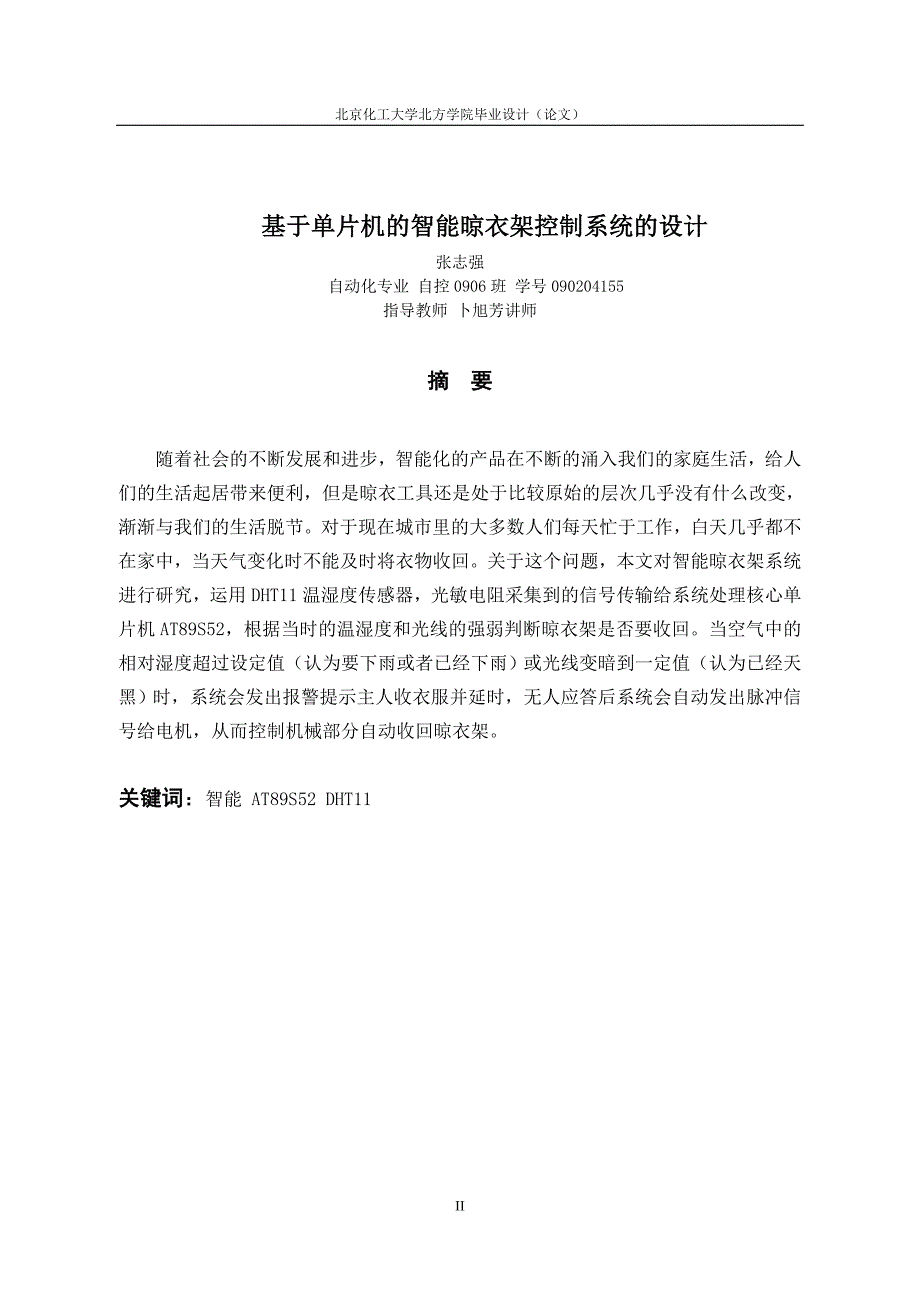 北京化工大学北方学院毕业设计（论文）

基于单片机的智能晾衣架控制系统的设计

张志强

自动化专业 自控 0906 班 学号 090204155

指导教师 卜旭芳讲师

摘 要

随着社会的不断发展和进步，智能化的产品在不断的涌入我们的家庭生活，给人们的生活起居带来便利，但是晾衣工具还是处于比较原始的层次几乎没有什么改变，渐渐与我们的生活脱节。对于现在城市里的大多数人们每天忙于工作，白天几乎都不在家中，当天气变化时不能及时将衣物收回。关于这个问题，本文对智能晾衣架系统进行研究，运用 DHT11 温湿度传感器，光敏电阻采集到的信号传输给系统处理核心单片机 AT89S52，根据当时的温湿度和光线的强弱判断晾衣架是否要收回。当空气中的相对湿度超过设定值（认为要下雨或者已经下雨）或光线变暗到一定值（认为已经天黑）时，系统会发出报警提示主人收衣服并延时，无人应答后系统会自动发出脉冲信号给电机，从而控制机械部分自动收回晾衣架。

关键词：智能 AT89S52 DHT11

II